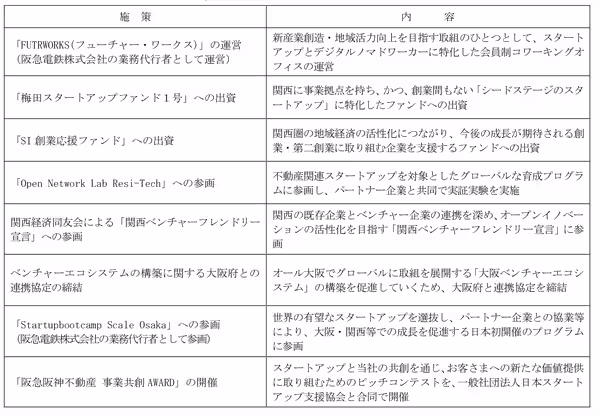 | 施　策 | 内　　容 |
|---|---|
| 「FUTRWORKS(フューチャー・ワークス)」の運営 (阪急電鉄株式会社の業務代行者として運営) | 新産業創造・地域活力向上を目指す取組のひとつとして、スタートアップとデジタルノマドワーカーに特化した会員制コワーキングオフィスの運営 |
| 「梅田スタートアップファンド１号」への出資 | 関西に事業拠点を持ち、かつ、創業間もない「シードステージのスタートアップ」に特化したファンドへの出資 |
| 「SI 創業応援ファンド」への出資 | 関西圏の地域経済の活性化につながり、今後の成長が期待される創業・第二創業に取り組む企業を支援するファンドへの出資 |
| 「Open Network Lab Resi-Tech」への参画 | 不動産関連スタートアップを対象としたグローバルな育成プログラムに参画し、パートナー企業と共同で実証実験を実施 |
| 関西経済同友会による「関西ベンチャーフレンドリー宣言」への参画 | 関西の既存企業とベンチャー企業の連携を深め、オープンイノベーションの活性化を目指す「関西ベンチャーフレンドリー宣言」に参画 |
| ベンチャーエコシステムの構築に関する大阪府との連携協定の締結 | オール大阪でグローバルに取組を展開する「大阪ベンチャーエコシステム」の構築を促進していくため、大阪府と連携協定を締結 |
| 「Startupbootcamp Scale Osaka」への参画 (阪急電鉄株式会社の業務代行者として参画) | 世界の有望なスタートアップを選抜し、パートナー企業との協業等により、大阪・関西等での成長を促進する日本初開催のプログラムに参画 |
| 「阪急阪神不動産 事業共創 AWARD」の開催 | スタートアップと当社の共創を通じ、お客さまへの新たな価値提供に取り組むためのピッチコンテストを、一般社団法人日本スタートアップ支援協会と合同で開催 |